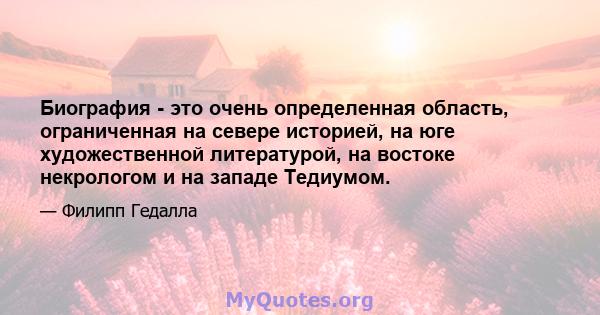 Биография - это очень определенная область, ограниченная на севере историей, на юге художественной литературой, на востоке некрологом и на западе Тедиумом.

— Филипп Гедалла

MyQuotes.org